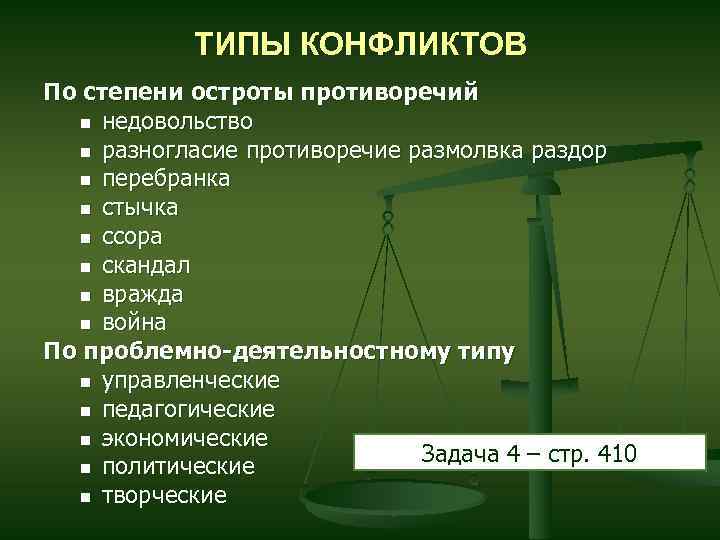 ТИПЫ КОНФЛИКТОВ

По степени остроты противоречий

- недовольство
- разногласие противоречие размолвка раздор
- перебранка
- стычка
- ссора
- скандал
- вражда
- война

По проблемно-деятельностному типу

- управленческие
- педагогические
- экономические
- политические
- творческие

Задача 4 – стр. 410